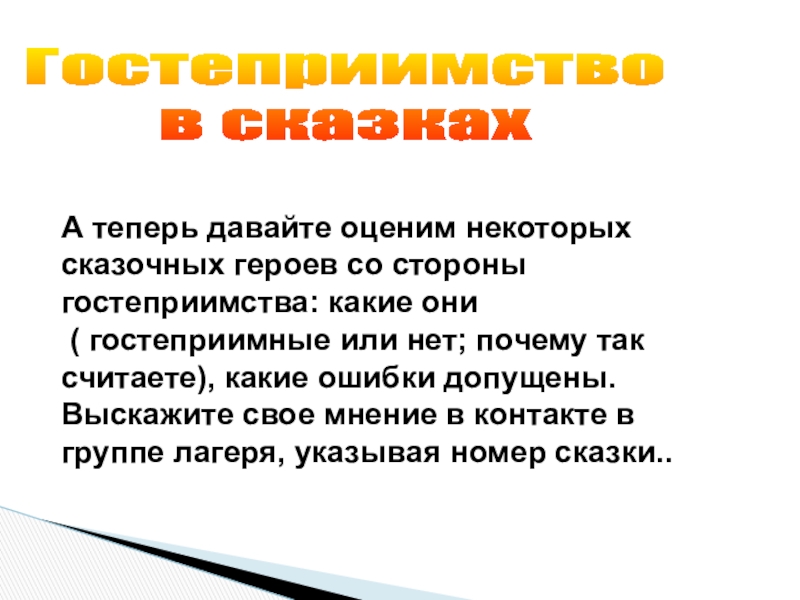 Гостеприимство
в сказках

А теперь давайте оценим некоторых сказочных героев со стороны гостеприимства: какие они ( гостеприимные или нет; почему так считаете), какие ошибки допущены. Выскажите свое мнение в контакте в группе лагеря, указывая номер сказки..